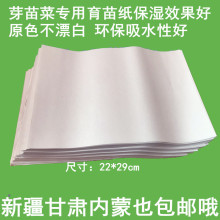 芽苗菜专用育苗纸保湿效果好
原色不漂白 环保吸水性好

尺寸：22*29cm

新疆甘肃内蒙也包邮哦